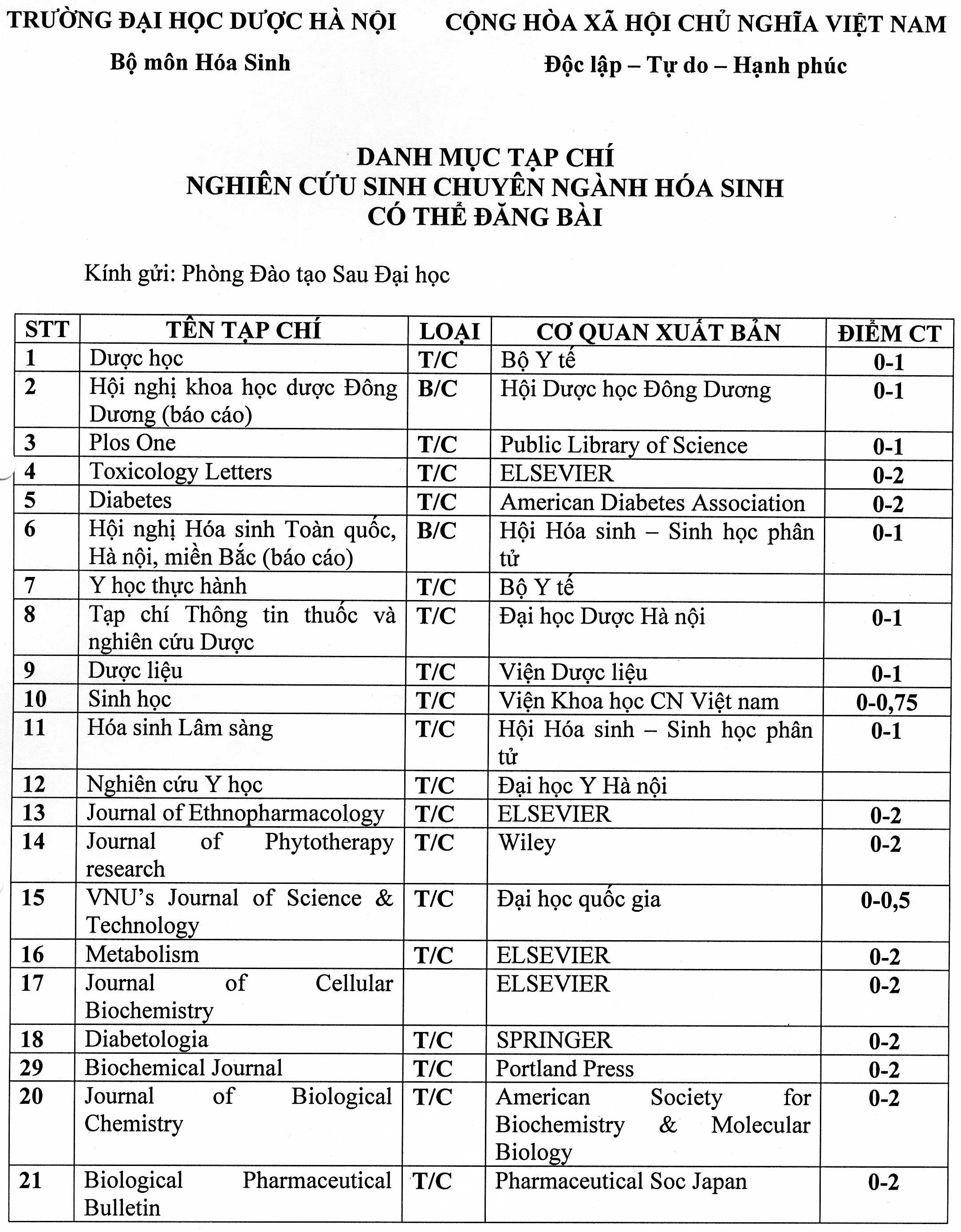 TRƯỜNG ĐẠI HỌC DƯỢC HÀ NỘI
Bộ môn Hóa Sinh

CỘNG HÒA XÃ HỘI CHỦ NGHĨA VIỆT NAM
Độc lập – Tự do – Hạnh phúc

DANH MỤC TẠP CHÍ
NGHIÊN CỨU SINH CHUYÊN NGÀNH HÓA SINH
CÓ THỂ ĐĂNG BÀI

Kính gửi: Phòng Đào tạo Sau Đại học

| STT | TÊN TẠP CHÍ | LOẠI | CƠ QUAN XUẤT BẢN | ĐIỂM CT |
|---|---|---|---|---|
| 1 | Dược học | T/C | Bộ Y tế | 0-1 |
| 2 | Hội nghị khoa học dược Đông Dương (báo cáo) | B/C | Hội Dược học Đông Dương | 0-1 |
| 3 | Plos One | T/C | Public Library of Science | 0-1 |
| 4 | Toxicology Letters | T/C | ELSEVIER | 0-2 |
| 5 | Diabetes | T/C | American Diabetes Association | 0-2 |
| 6 | Hội nghị Hóa sinh Toàn quốc, Hà nội, miền Bắc (báo cáo) | B/C | Hội Hóa sinh – Sinh học phân tử | 0-1 |
| 7 | Y học thực hành | T/C | Bộ Y tế | |
| 8 | Tạp chí Thông tin thuốc và nghiên cứu Dược | T/C | Đại học Dược Hà nội | 0-1 |
| 9 | Dược liệu | T/C | Viện Dược liệu | 0-1 |
| 10 | Sinh học | T/C | Viện Khoa học CN Việt nam | 0-0,75 |
| 11 | Hóa sinh Lâm sàng | T/C | Hội Hóa sinh – Sinh học phân tử | 0-1 |
| 12 | Nghiên cứu Y học | T/C | Đại học Y Hà nội | |
| 13 | Journal of Ethnopharmacology | T/C | ELSEVIER | 0-2 |
| 14 | Journal of Phytotherapy research | T/C | Wiley | 0-2 |
| 15 | VNU's Journal of Science & Technology | T/C | Đại học quốc gia | 0-0,5 |
| 16 | Metabolism | T/C | ELSEVIER | 0-2 |
| 17 | Journal of Cellular Biochemistry | | ELSEVIER | 0-2 |
| 18 | Diabetologia | T/C | SPRINGER | 0-2 |
| 29 | Biochemical Journal | T/C | Portland Press | 0-2 |
| 20 | Journal of Biological Chemistry | T/C | American Society for Biochemistry & Molecular Biology | 0-2 |
| 21 | Biological Pharmaceutical Bulletin | T/C | Pharmaceutical Soc Japan | 0-2 |